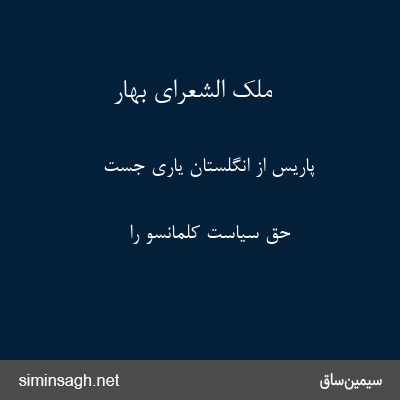 ملک الشعرای بهار

پاریس از انگلستان یاری جست

حق سیاست کلمانسو را

siminsagh.net
سیمین‌ساق